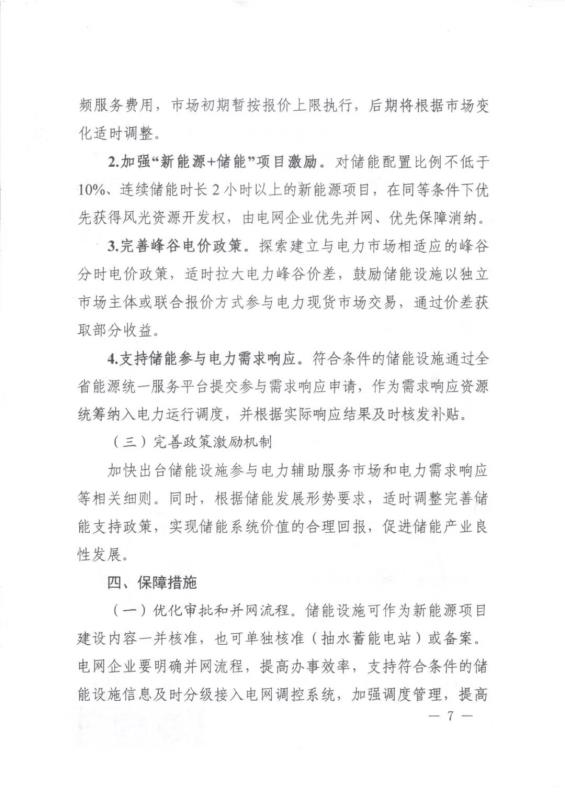 频服务费用，市场初期暂按报价上限执行，后期将根据市场变化适时调整。

2.加强“新能源+储能”项目激励。对储能配置比例不低于10%、连续储能时长2小时以上的新能源项目，在同等条件下优先获得风光资源开发权，由电网企业优先并网、优先保障消纳。

3.完善峰谷电价政策。探索建立与电力市场相适应的峰谷分时电价政策，适时拉大电力峰谷价差，鼓励储能设施以独立市场主体或联合报价方式参与电力现货市场交易，通过价差获取部分收益。

4.支持储能参与电力需求响应。符合条件的储能设施通过全省能源统一服务平台提交参与需求响应申请，作为需求响应资源统筹纳入电力运行调度，并根据实际响应结果及时核发补贴。

（三）完善政策激励机制

加快出台储能设施参与电力辅助服务市场和电力需求响应等相关细则。同时，根据储能发展形势要求，适时调整完善储能支持政策，实现储能系统价值的合理回报，促进储能产业良性发展。

四、保障措施

（一）优化审批和并网流程。储能设施可作为新能源项目建设内容一并核准，也可单独核准（抽水蓄能电站）或备案。电网企业要明确并网流程，提高办事效率，支持符合条件的储能设施信息及时分级接入电网调控系统，加强调度管理，提高

— 7 —